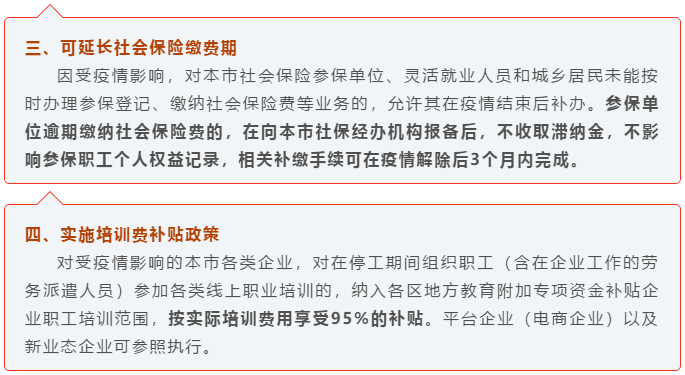 三、可延长社会保险缴费期

因受疫情影响，对本市社会保险参保单位、灵活就业人员和城乡居民未能按时办理参保登记、缴纳社会保险费等业务的，允许其在疫情结束后补办。参保单位逾期缴纳社会保险费的，在向本市社保经办机构报备后，不收取滞纳金，不影响参保职工个人权益记录，相关补缴手续可在疫情解除后3个月内完成。

四、实施培训费补贴政策

对受疫情影响的本市各类企业，对在停工期间组织职工（含在企业工作的劳务派遣人员）参加各类线上职业培训的，纳入各区地方教育附加专项资金补贴企业职工培训范围，按实际培训费用享受95%的补贴。平台企业（电商企业）以及新业态企业可参照执行。